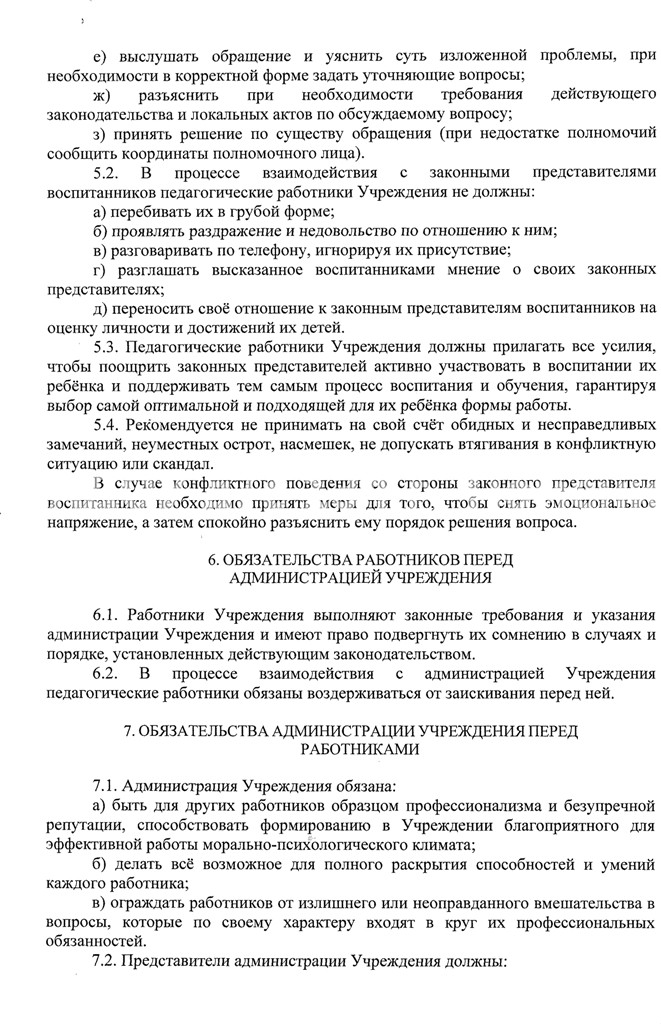 е) выслушать обращение и уяснить суть изложенной проблемы, при необходимости в корректной форме задать уточняющие вопросы;

ж) разъяснить при необходимости требования действующего законодательства и локальных актов по обсуждаемому вопросу;

з) принять решение по существу обращения (при недостатке полномочий сообщить координаты полномочного лица).

5.2. В процессе взаимодействия с законными представителями воспитанников педагогические работники Учреждения не должны:

а) перебивать их в грубой форме;

б) проявлять раздражение и недовольство по отношению к ним;

в) разговаривать по телефону, игнорируя их присутствие;

г) разглашать высказанное воспитанниками мнение о своих законных представителях;

д) переносить своё отношение к законным представителям воспитанников на оценку личности и достижений их детей.

5.3. Педагогические работники Учреждения должны прилагать все усилия, чтобы поощрить законных представителей активно участвовать в воспитании их ребёнка и поддерживать тем самым процесс воспитания и обучения, гарантируя выбор самой оптимальной и подходящей для их ребёнка формы работы.

5.4. Рекомендуется не принимать на свой счёт обидных и несправедливых замечаний, неуместных острот, насмешек, не допускать втягивания в конфликтную ситуацию или скандал.

В случае конфликтного поведения со стороны законного представителя воспитанника необходимо принять меры для того, чтобы снять эмоциональное напряжение, а затем спокойно разъяснить ему порядок решения вопроса.

6. ОБЯЗАТЕЛЬСТВА РАБОТНИКОВ ПЕРЕД АДМИНИСТРАЦИЕЙ УЧРЕЖДЕНИЯ

6.1. Работники Учреждения выполняют законные требования и указания администрации Учреждения и имеют право подвергнуть их сомнению в случаях и порядке, установленных действующим законодательством.

6.2. В процессе взаимодействия с администрацией Учреждения педагогические работники обязаны воздерживаться от заискивания перед ней.

7. ОБЯЗАТЕЛЬСТВА АДМИНИСТРАЦИИ УЧРЕЖДЕНИЯ ПЕРЕД РАБОТНИКАМИ

7.1. Администрация Учреждения обязана:

а) быть для других работников образцом профессионализма и безупречной репутации, способствовать формированию в Учреждении благоприятного для эффективной работы морально-психологического климата;

б) делать всё возможное для полного раскрытия способностей и умений каждого работника;

в) ограждать работников от излишнего или неоправданного вмешательства в вопросы, которые по своему характеру входят в круг их профессиональных обязанностей.

7.2. Представители администрации Учреждения должны: